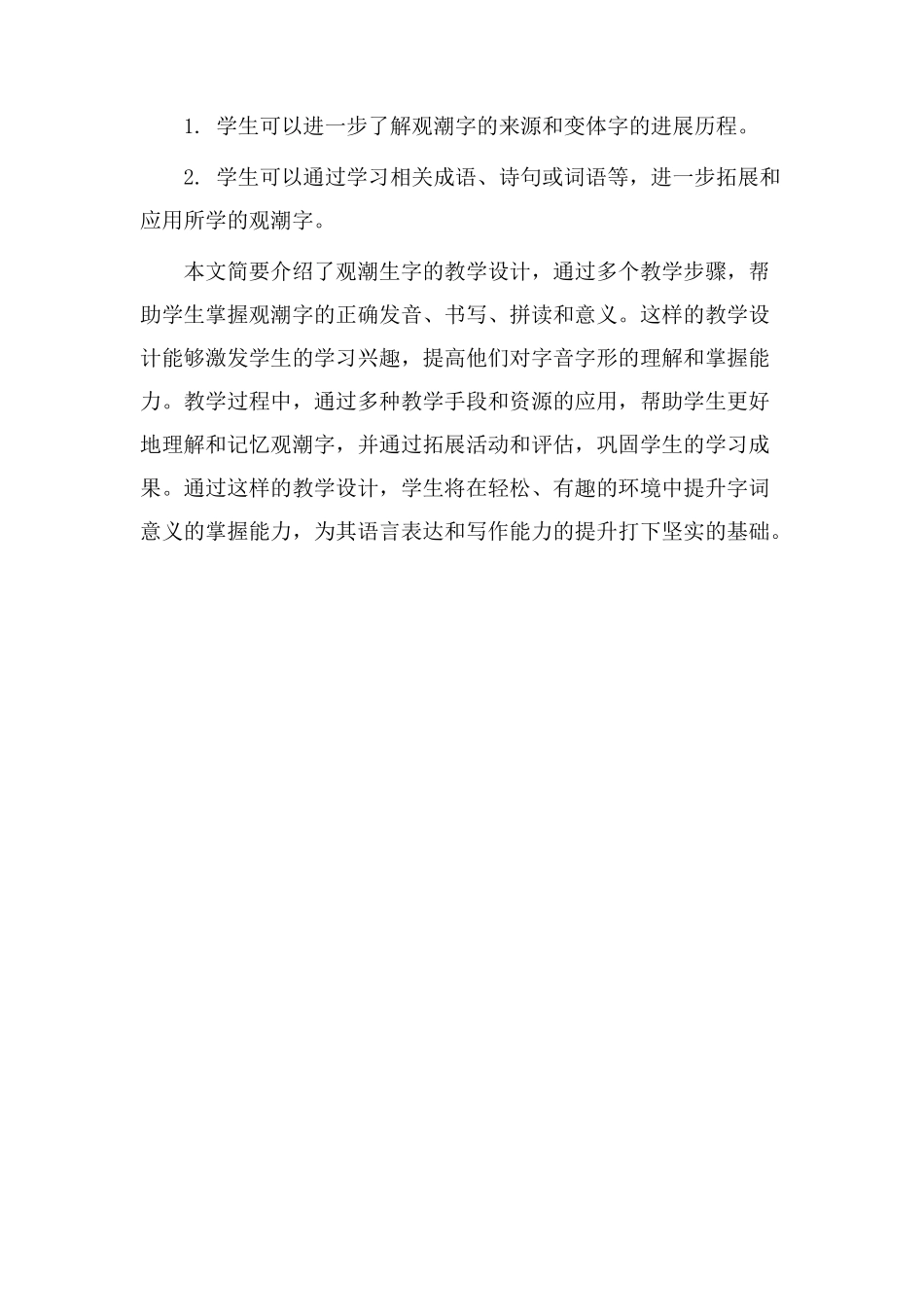 1. 学生可以进一步了解观潮字的来源和变体字的进展历程。

2. 学生可以通过学习相关成语、诗句或词语等，进一步拓展和应用所学的观潮字。

本文简要介绍了观潮生字的教学设计，通过多个教学步骤，帮助学生掌握观潮字的正确发音、书写、拼读和意义。这样的教学设计能够激发学生的学习兴趣，提高他们对字音字形的理解和掌握能力。教学过程中，通过多种教学手段和资源的应用，帮助学生更好地理解和记忆观潮字，并通过拓展活动和评估，巩固学生的学习成果。通过这样的教学设计，学生将在轻松、有趣的环境中提升字词意义的掌握能力，为其语言表达和写作能力的提升打下坚实的基础。